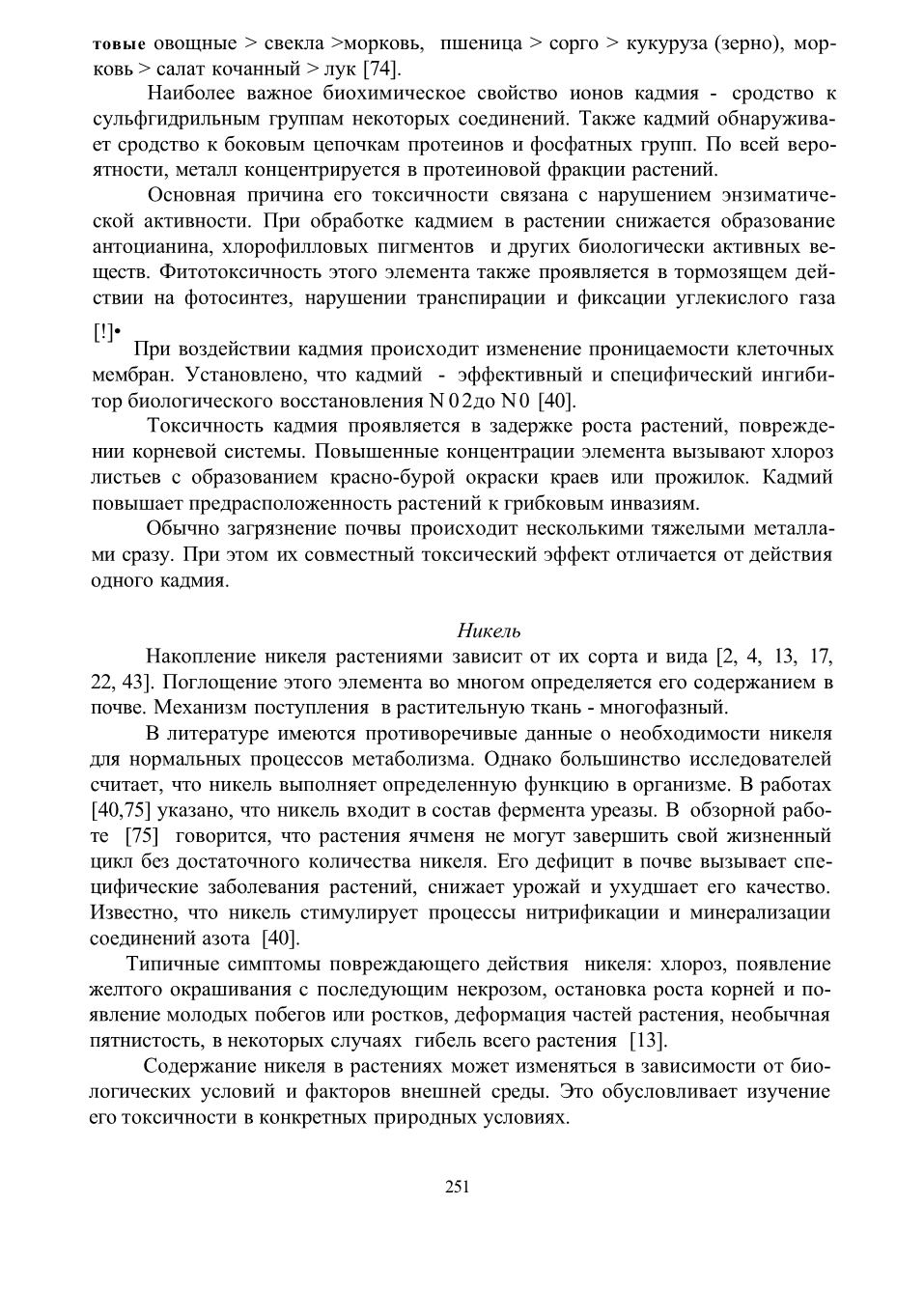 товые овощные > свекла >морковь, пшеница > сорго > кукуруза (зерно), морковь > салат кочанный > лук [74].

Наиболее важное биохимическое свойство ионов кадмия - сродство к сульфгидрильным группам некоторых соединений. Также кадмий обнаруживает сродство к боковым цепочкам протеинов и фосфатных групп. По всей вероятности, металл концентрируется в протеиновой фракции растений.

Основная причина его токсичности связана с нарушением энзиматической активности. При обработке кадмием в растении снижается образование антоцианина, хлорофилловых пигментов и других биологически активных веществ. Фитотоксичность этого элемента также проявляется в тормозящем действии на фотосинтез, нарушении транспирации и фиксации углекислого газа [!]•

При воздействии кадмия происходит изменение проницаемости клеточных мембран. Установлено, что кадмий - эффективный и специфический ингибитор биологического восстановления N02до N0 [40].

Токсичность кадмия проявляется в задержке роста растений, повреждении корневой системы. Повышенные концентрации элемента вызывают хлороз листьев с образованием красно-бурой окраски краев или прожилок. Кадмий повышает предрасположенность растений к грибковым инвазиям.

Обычно загрязнение почвы происходит несколькими тяжелыми металлами сразу. При этом их совместный токсический эффект отличается от действия одного кадмия.

Никель

Накопление никеля растениями зависит от их сорта и вида [2, 4, 13, 17, 22, 43]. Поглощение этого элемента во многом определяется его содержанием в почве. Механизм поступления в растительную ткань - многофазный.

В литературе имеются противоречивые данные о необходимости никеля для нормальных процессов метаболизма. Однако большинство исследователей считает, что никель выполняет определенную функцию в организме. В работах [40,75] указано, что никель входит в состав фермента уреазы. В обзорной работе [75] говорится, что растения ячменя не могут завершить свой жизненный цикл без достаточного количества никеля. Его дефицит в почве вызывает специфические заболевания растений, снижает урожай и ухудшает его качество. Известно, что никель стимулирует процессы нитрификации и минерализации соединений азота [40].

Типичные симптомы повреждающего действия никеля: хлороз, появление желтого окрашивания с последующим некрозом, остановка роста корней и появление молодых побегов или ростков, деформация частей растения, необычная пятнистость, в некоторых случаях гибель всего растения [13].

Содержание никеля в растениях может изменяться в зависимости от биологических условий и факторов внешней среды. Это обусловливает изучение его токсичности в конкретных природных условиях.

251